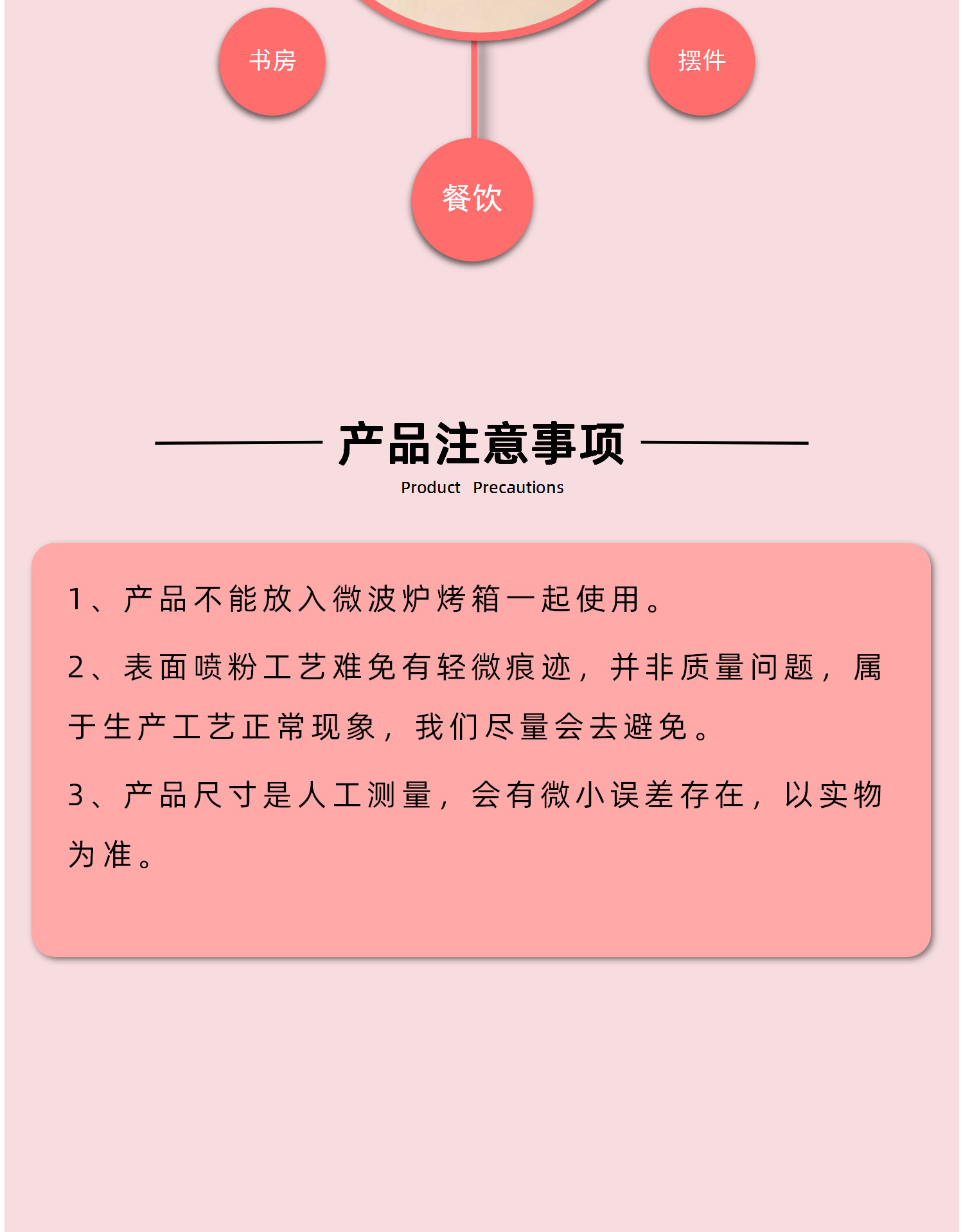 书房

摆件

餐饮

产品注意事项

Product Precautions

1、产品不能放入微波炉烤箱一起使用。

2、表面喷粉工艺难免有轻微痕迹，并非质量问题，属于生产工艺正常现象，我们尽量会去避免。

3、产品尺寸是人工测量，会有微小误差存在，以实物为准。